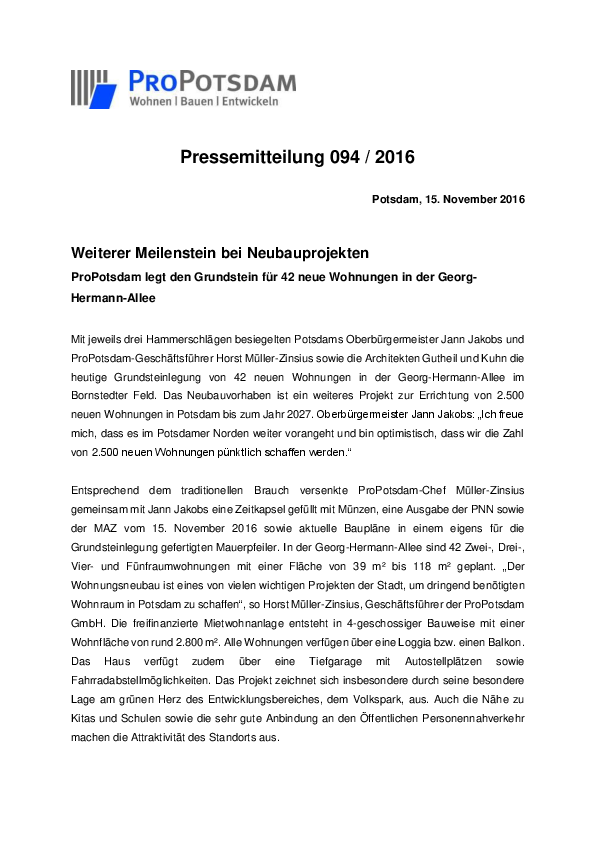 PROPOTSDAM
Wohnen | Bauen | Entwickeln

Pressemitteilung 094 / 2016

Potsdam, 15. November 2016

Weiterer Meilenstein bei Neubauprojekten

ProPotsdam legt den Grundstein für 42 neue Wohnungen in der Georg-Hermann-Allee

Mit jeweils drei Hammerschlägen besiegelten Potsdams Oberbürgermeister Jann Jakobs und ProPotsdam-Geschäftsführer Horst Müller-Zinsius sowie die Architekten Gutheil und Kuhn die heutige Grundsteinlegung von 42 neuen Wohnungen in der Georg-Hermann-Allee im Bornstedter Feld. Das Neubauvorhaben ist ein weiteres Projekt zur Errichtung von 2.500 neuen Wohnungen in Potsdam bis zum Jahr 2027. Oberbürgermeister Jann Jakobs: „Ich freue mich, dass es im Potsdamer Norden weiter vorangeht und bin optimistisch, dass wir die Zahl von 2.500 neuen Wohnungen pünktlich schaffen werden.“

Entsprechend dem traditionellen Brauch versenkte ProPotsdam-Chef Müller-Zinsius gemeinsam mit Jann Jakobs eine Zeitkapsel gefüllt mit Münzen, eine Ausgabe der PNN sowie der MAZ vom 15. November 2016 sowie aktuelle Baupläne in einem eigens für die Grundsteinlegung gefertigten Mauerpfeiler. In der Georg-Hermann-Allee sind 42 Zwei-, Drei-, Vier- und Fünfraumwohnungen mit einer Fläche von 39 m² bis 118 m² geplant. „Der Wohnungsneubau ist eines von vielen wichtigen Projekten der Stadt, um dringend benötigten Wohnraum in Potsdam zu schaffen“, so Horst Müller-Zinsius, Geschäftsführer der ProPotsdam GmbH. Die freifinanzierte Mietwohnanlage entsteht in 4-geschossiger Bauweise mit einer Wohnfläche von rund 2.800 m². Alle Wohnungen verfügen über eine Loggia bzw. einen Balkon. Das Haus verfügt zudem über eine Tiefgarage mit Autostellplätzen sowie Fahrradabstellmöglichkeiten. Das Projekt zeichnet sich insbesondere durch seine besondere Lage am grünen Herz des Entwicklungsbereiches, dem Volkspark, aus. Auch die Nähe zu Kitas und Schulen sowie die sehr gute Anbindung an den Öffentlichen Personennahverkehr machen die Attraktivität des Standorts aus.